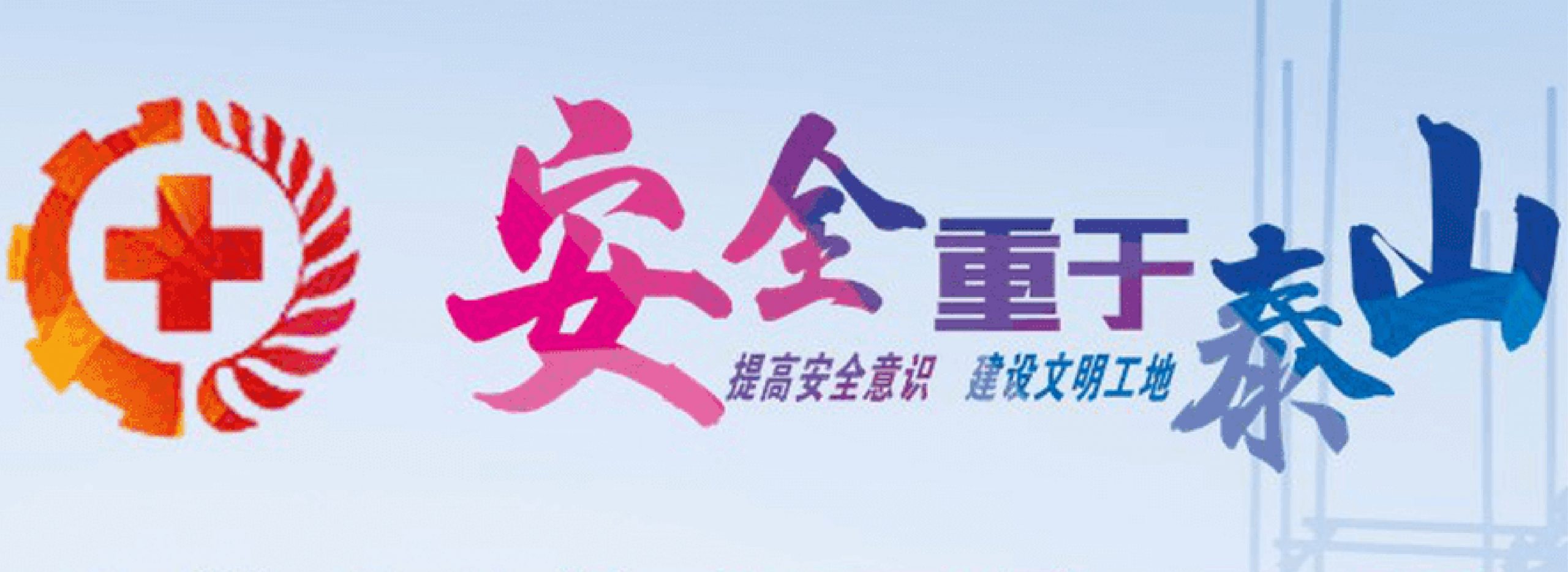 安全重于泰山

提高安全意识　建设文明工地